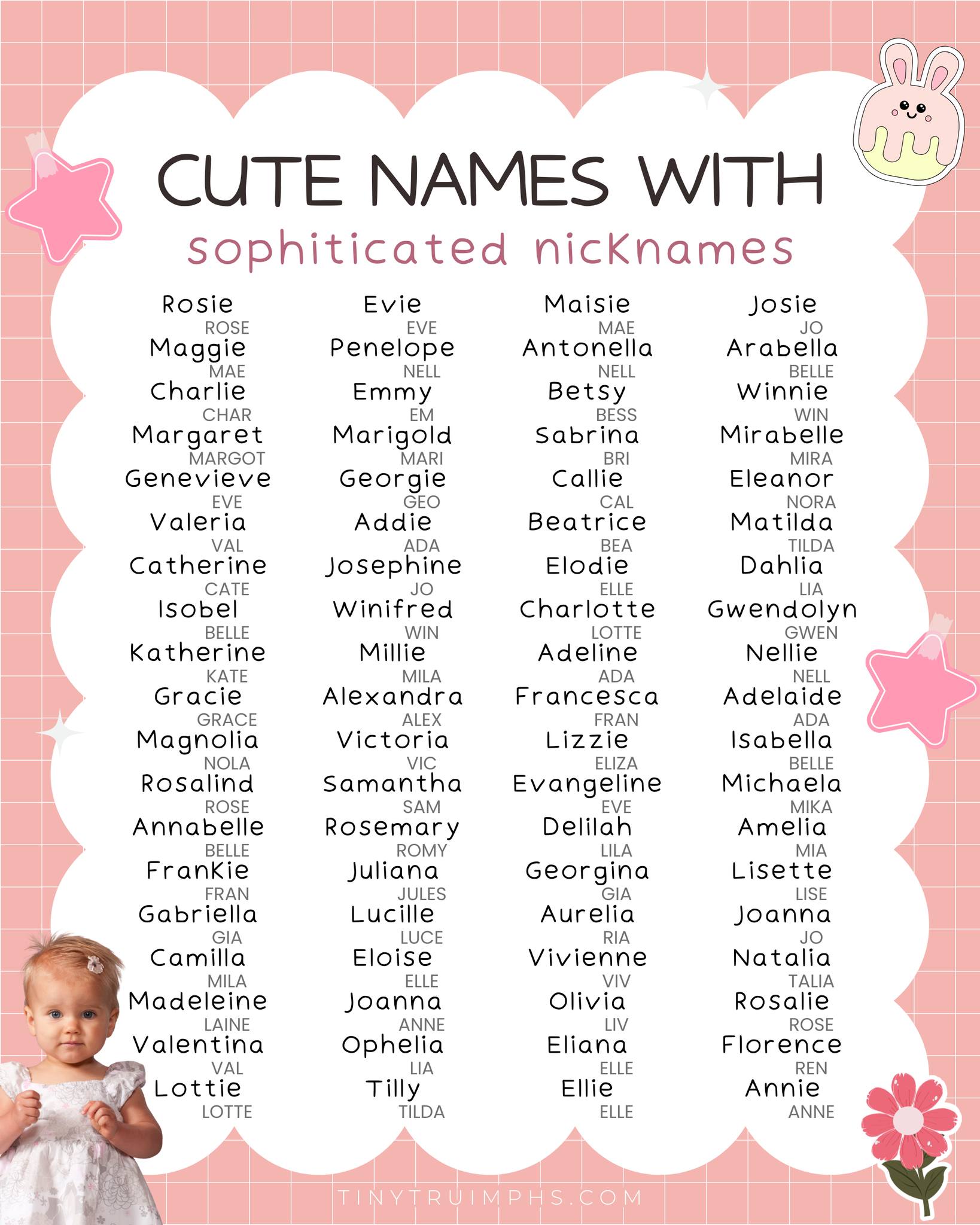 CUTE NAMES WITH
sophiticated nicknames

Rosie
ROSE
Maggie
MAE
Charlie
CHAR
Margaret
MARGOT
Genevieve
EVE
Valeria
VAL
Catherine
CATE
Isobel
BELLE
Katherine
KATE
Gracie
GRACE
Magnolia
NOLA
Rosalind
ROSE
Annabelle
BELLE
Frankie
FRAN
Gabriella
GIA
Camilla
MILA
Madeleine
LAINE
Valentina
VAL
Lottie
LOTTE

Evie
EVE
Penelope
NELL
Emmy
EM
Marigold
MARI
Georgie
GEO
Addie
ADA
Josephine
JO
Winifred
WIN
Millie
MILA
Alexandra
ALEX
Victoria
VIC
Samantha
SAM
Rosemary
ROMY
Juliana
JULES
Lucille
LUCE
Eloise
ELLE
Joanna
ANNE
Ophelia
LIA
Tilly
TILDA

Maisie
MAE
Antonella
NELL
Betsy
BESS
Sabrina
BRI
Callie
CAL
Beatrice
BEA
Elodie
ELLE
Charlotte
LOTTE
Adeline
ADA
Francesca
FRAN
Lizzie
ELIZA
Evangeline
EVE
Delilah
LILA
Georgina
GIA
Aurelia
RIA
Vivienne
VIV
Olivia
LIV
Eliana
ELLE
Ellie
ELLE

Josie
JO
Arabella
BELLE
Winnie
WIN
Mirabelle
MIRA
Eleanor
NORA
Matilda
TILDA
Dahlia
LIA
Gwendolyn
GWEN
Nellie
NELL
Adelaide
ADA
Isabella
BELLE
Michaela
MIKA
Amelia
MIA
Lisette
LISE
Joanna
JO
Natalia
TALIA
Rosalie
ROSE
Florence
REN
Annie
ANNE

TINYTRUIMPHS.COM